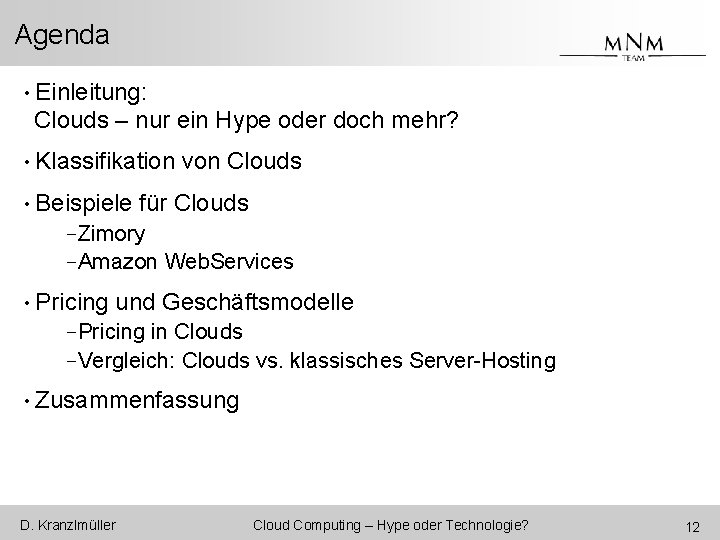 Agenda

MNM TEAM

• Einleitung:
Clouds – nur ein Hype oder doch mehr?

• Klassifikation von Clouds

• Beispiele für Clouds
– Zimory
– Amazon WebServices

• Pricing und Geschäftsmodelle
– Pricing in Clouds
– Vergleich: Clouds vs. klassisches Server-Hosting

• Zusammenfassung

D. Kranzlmüller Cloud Computing – Hype oder Technologie? 12